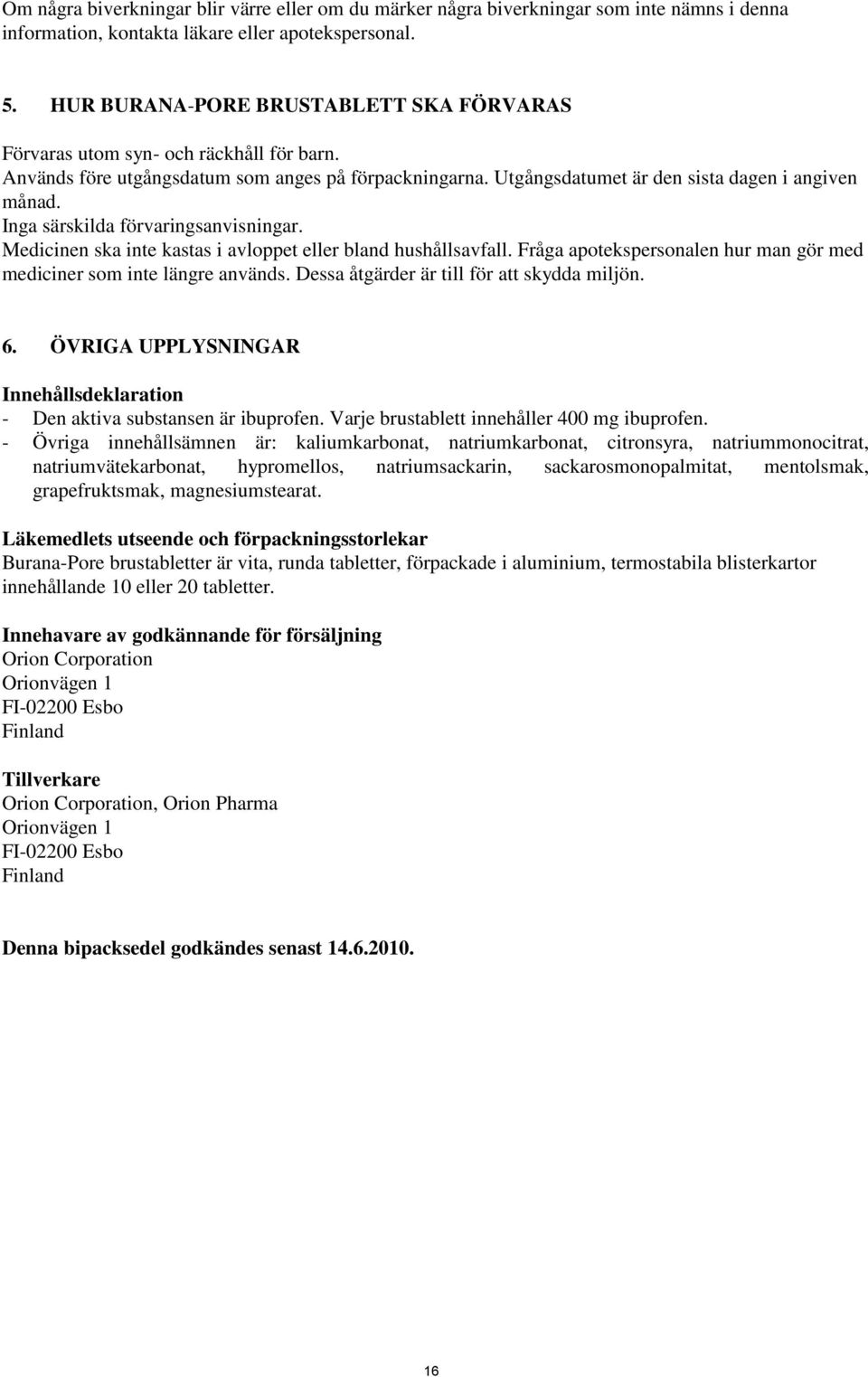 Om några biverkningar blir värre eller om du märker några biverkningar som inte nämns i denna information, kontakta läkare eller apotekspersonal.

5. HUR BURANA-PORE BRUSTABLETT SKA FÖRVARAS

Förvaras utom syn- och räckhåll för barn.
Används före utgångsdatum som anges på förpackningarna. Utgångsdatumet är den sista dagen i angiven månad.
Inga särskilda förvaringsanvisningar.
Medicinen ska inte kastas i avloppet eller bland hushållsavfall. Fråga apotekspersonalen hur man gör med mediciner som inte längre används. Dessa åtgärder är till för att skydda miljön.

6. ÖVRIGA UPPLYSNINGAR

Innehållsdeklaration
- Den aktiva substansen är ibuprofen. Varje brustablett innehåller 400 mg ibuprofen.
- Övriga innehållsämnen är: kaliumkarbonat, natriumkarbonat, citronsyra, natriummonocitrat, natriumvätekarbonat, hypromellos, natriumsackarin, sackarosmonopalmitat, mentolsmak, grapefruktsmak, magnesiumstearat.

Läkemedlets utseende och förpackningsstorlekar
Burana-Pore brustabletter är vita, runda tabletter, förpackade i aluminium, termostabila blisterkartor innehållande 10 eller 20 tabletter.

Innehavare av godkännande för försäljning
Orion Corporation
Orionvägen 1
FI-02200 Esbo
Finland

Tillverkare
Orion Corporation, Orion Pharma
Orionvägen 1
FI-02200 Esbo
Finland

Denna bipacksedel godkändes senast 14.6.2010.

16